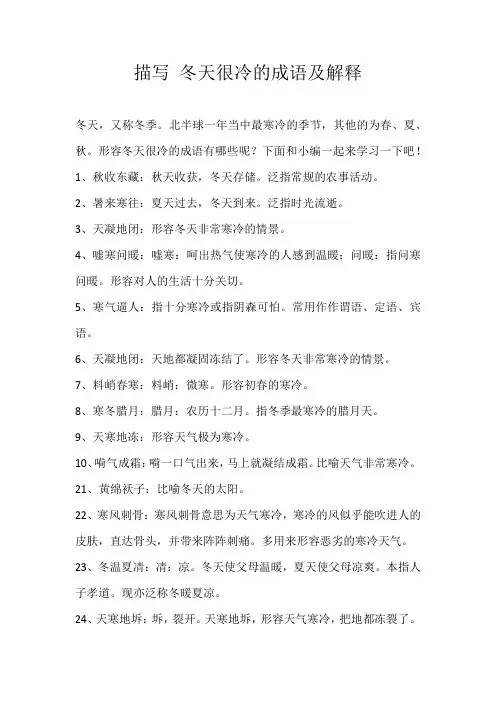 描写 冬天很冷的成语及解释

冬天，又称冬季。北半球一年当中最寒冷的季节，其他的为春、夏、秋。形容冬天很冷的成语有哪些呢？下面和小编一起来学习一下吧！

1、秋收东藏：秋天收获，冬天存储。泛指常规的农事活动。

2、暑来寒往：夏天过去，冬天到来。泛指时光流逝。

3、天凝地闭：形容冬天非常寒冷的情景。

4、嘘寒问暖：嘘寒：呵出热气使寒冷的人感到温暖；问暖：指问寒问暖。形容对人的生活十分关切。

5、寒气逼人：指十分寒冷或指阴森可怕。常用作作谓语、定语、宾语。

6、天凝地闭：天地都凝固冻结了。形容冬天非常寒冷的情景。

7、料峭春寒：料峭：微寒。形容初春的寒冷。

8、寒冬腊月：腊月：农历十二月。指冬季最寒冷的腊月天。

9、天寒地冻：形容天气极为寒冷。

10、嗬气成霜：嗬一口气出来，马上就凝结成霜。比喻天气非常寒冷。

21、黄绵袄子：比喻冬天的太阳。

22、寒风刺骨：寒风刺骨意思为天气寒冷，寒冷的风似乎能吹进人的皮肤，直达骨头，并带来阵阵刺痛。多用来形容恶劣的寒冷天气。

23、冬温夏清：清：凉。冬天使父母温暖，夏天使父母凉爽。本指人子孝道。现亦泛称冬暖夏凉。

24、天寒地坼：坼，裂开。天寒地坼，形容天气寒冷，把地都冻裂了。